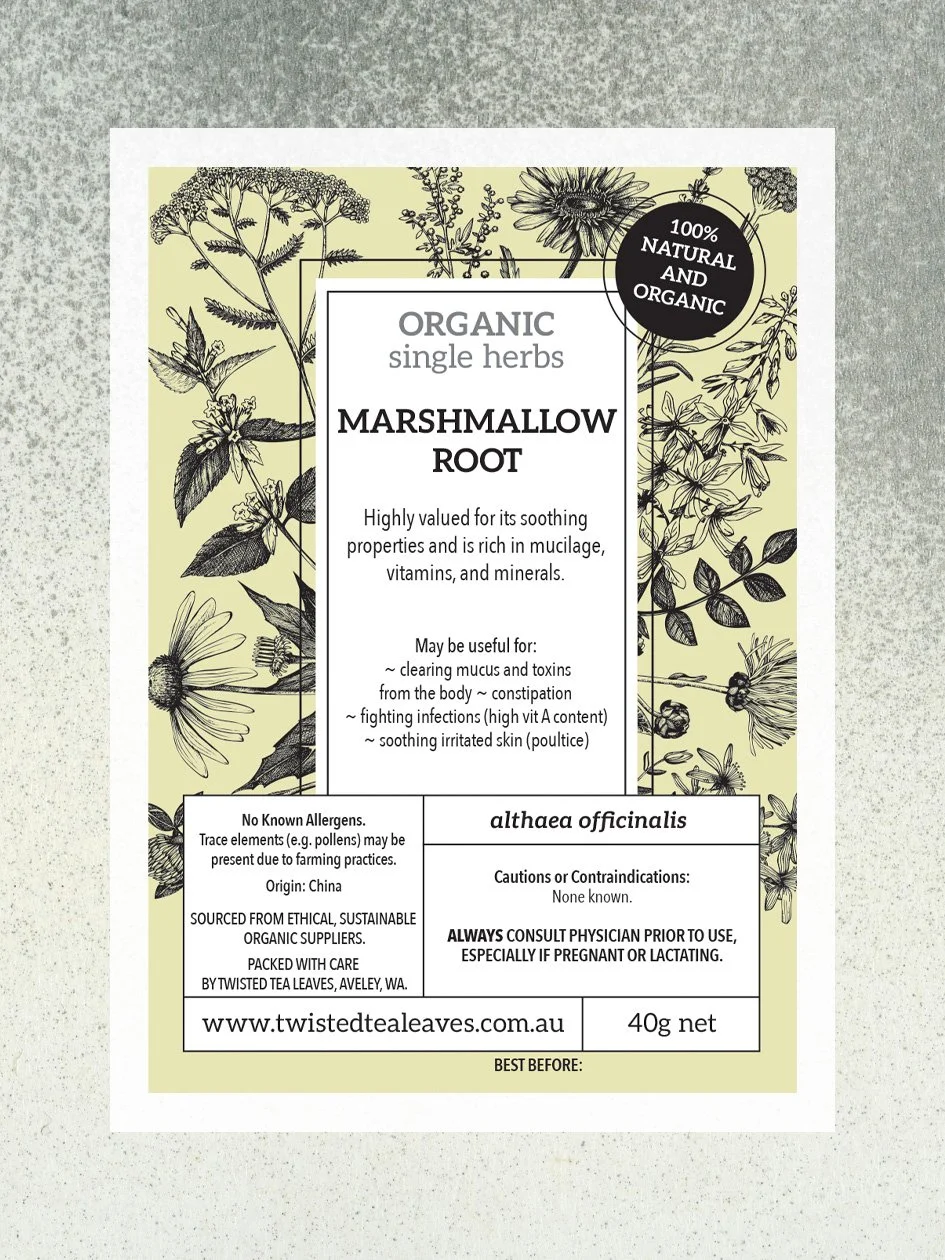 100%
NATURAL
AND
ORGANIC

ORGANIC
single herbs

MARSHMALLOW
ROOT

Highly valued for its soothing properties and is rich in mucilage, vitamins, and minerals.

May be useful for:
~ clearing mucus and toxins
from the body ~ constipation
~ fighting infections (high vit A content)
~ soothing irritated skin (poultice)

No Known Allergens.
Trace elements (e.g. pollens) may be present due to farming practices.

Origin: China

SOURCED FROM ETHICAL, SUSTAINABLE ORGANIC SUPPLIERS.

PACKED WITH CARE
BY TWISTED TEA LEAVES, AVELEY, WA.

althaea officinalis

Cautions or Contraindications:
None known.

ALWAYS CONSULT PHYSICIAN PRIOR TO USE, ESPECIALLY IF PREGNANT OR LACTATING.

www.twistedtealeaves.com.au

40g net

BEST BEFORE: